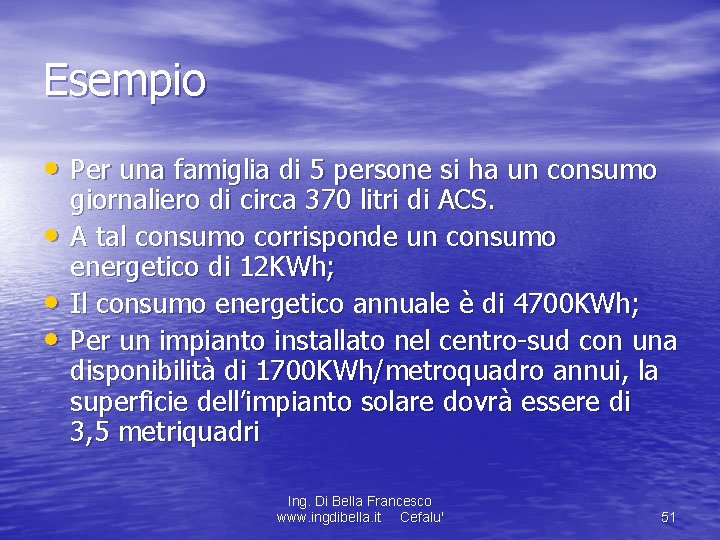 Esempio

• Per una famiglia di 5 persone si ha un consumo giornaliero di circa 370 litri di ACS.
• A tal consumo corrisponde un consumo energetico di 12KWh;
• Il consumo energetico annuale è di 4700KWh;
• Per un impianto installato nel centro-sud con una disponibilità di 1700KWh/metroquadro annui, la superficie dell'impianto solare dovrà essere di 3,5 metriquadri

Ing. Di Bella Francesco
www.ingdibella.it Cefalu'

51